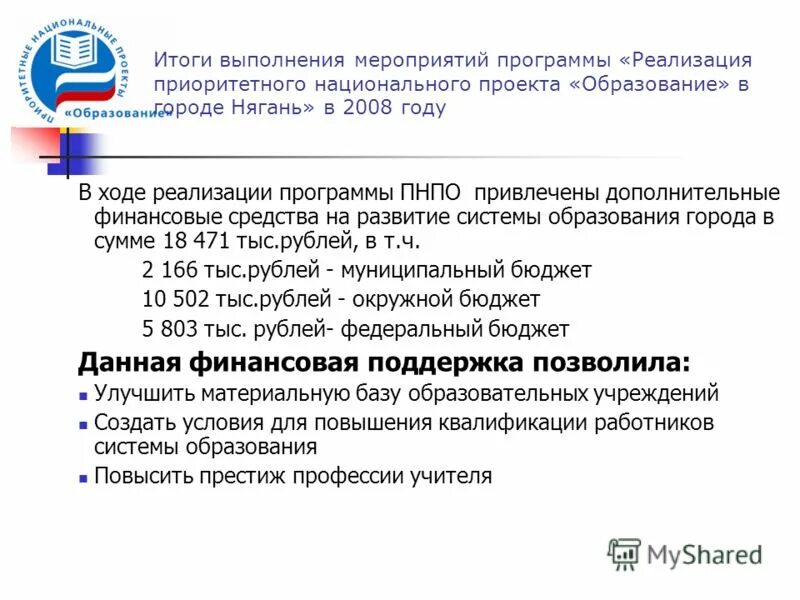 ПРИОРИТЕТНЫЕ НАЦИОНАЛЬНЫЕ ПРОЕКТЫ
«Образование»

Итоги выполнения мероприятий программы «Реализация приоритетного национального проекта «Образование» в городе Нягань» в 2008 году

В ходе реализации программы ПНПО привлечены дополнительные финансовые средства на развитие системы образования города в сумме 18 471 тыс.рублей, в т.ч.

2 166 тыс.рублей - муниципальный бюджет

10 502 тыс.рублей - окружной бюджет

5 803 тыс. рублей- федеральный бюджет

Данная финансовая поддержка позволила:

Улучшить материальную базу образовательных учреждений

Создать условия для повышения квалификации работников системы образования

Повысить престиж профессии учителя

MyShared